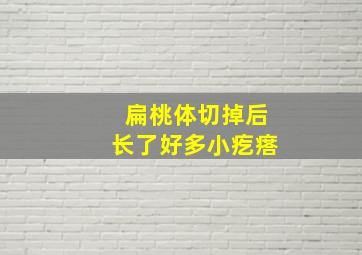 扁桃体切掉后
长了好多小疙瘩